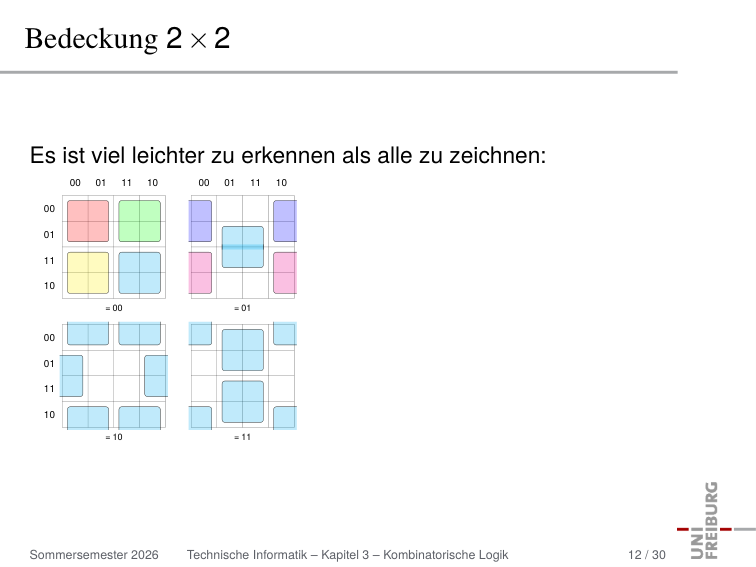 Bedeckung $2 \times 2$

Es ist viel leichter zu erkennen als alle zu zeichnen:

00 01 11 10
00 01 11 10
00
01
11
10
= 00
= 01
00
01
11
10
= 10
= 11

Sommersemester 2026 Technische Informatik – Kapitel 3 – Kombinatorische Logik 12 / 30

UNI FREIBURG